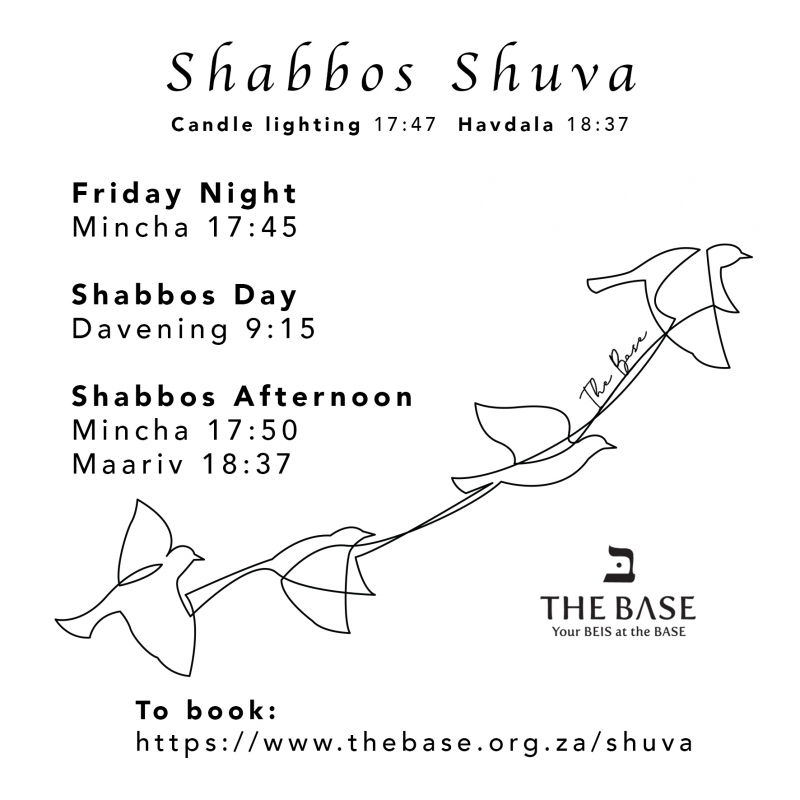 Shabbos Shuva

Candle lighting 17:47 Havdala 18:37

Friday Night
Mincha 17:45

Shabbos Day
Davening 9:15

Shabbos Afternoon
Mincha 17:50
Maariv 18:37

The Base

ב
THE BASE
Your BEIS at the BASE

To book:
https://www.thebase.org.za/shuva